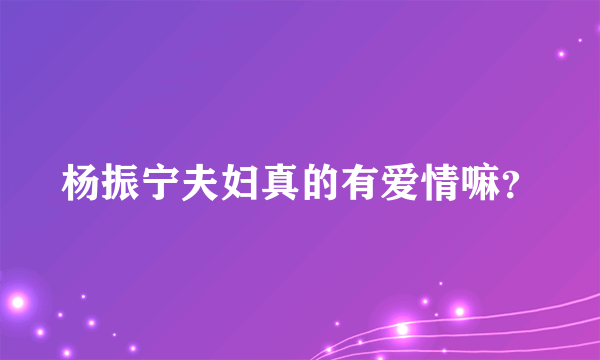 杨振宁夫妇真的有爱情嘛?